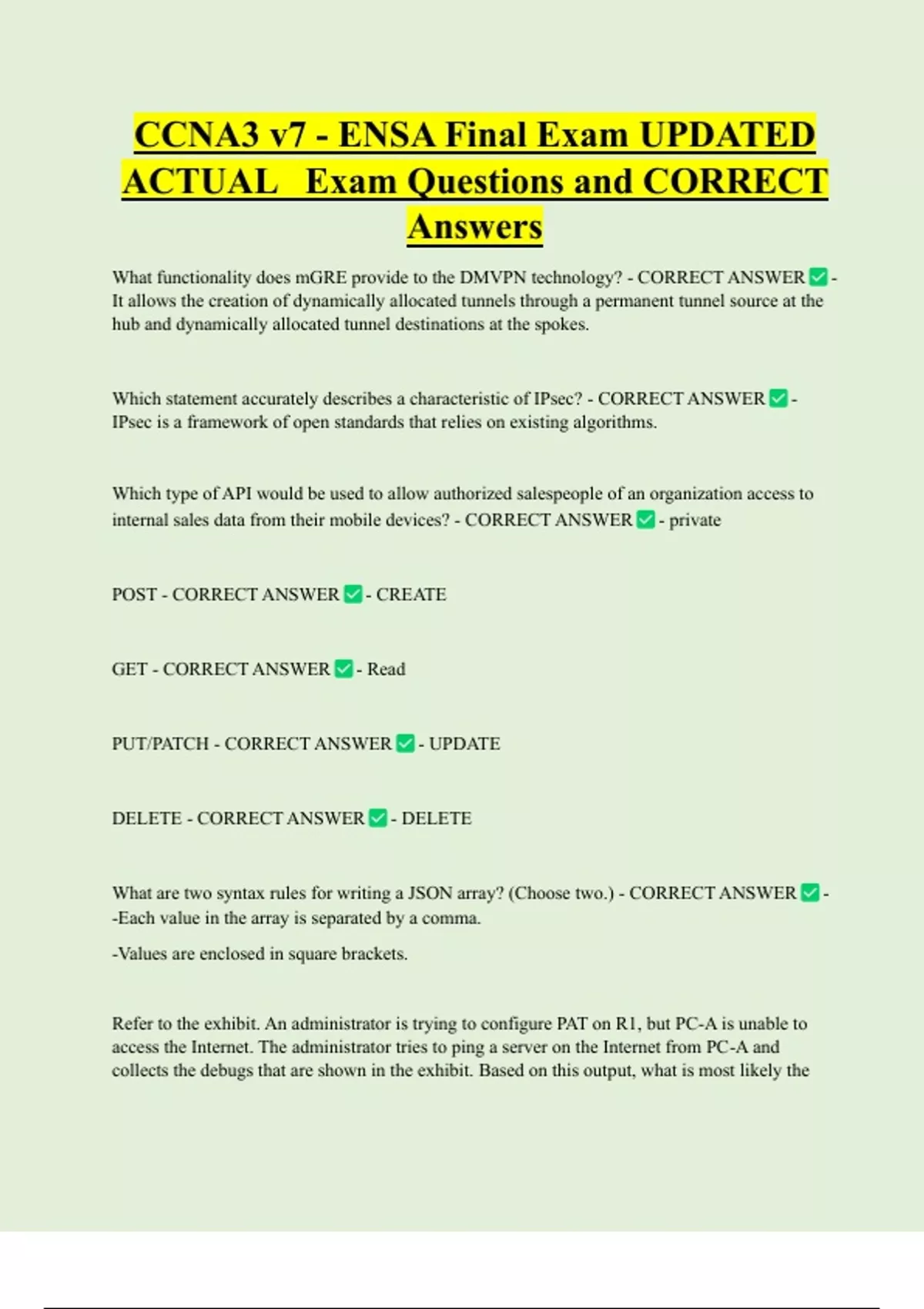 CCNA3 v7 - ENSA Final Exam UPDATED ACTUAL Exam Questions and CORRECT Answers

What functionality does mGRE provide to the DMVPN technology? - CORRECT ANSWER ✅ - It allows the creation of dynamically allocated tunnels through a permanent tunnel source at the hub and dynamically allocated tunnel destinations at the spokes.

Which statement accurately describes a characteristic of IPsec? - CORRECT ANSWER ✅ - IPsec is a framework of open standards that relies on existing algorithms.

Which type of API would be used to allow authorized salespeople of an organization access to internal sales data from their mobile devices? - CORRECT ANSWER ✅ - private

POST - CORRECT ANSWER ✅ - CREATE

GET - CORRECT ANSWER ✅ - Read

PUT/PATCH - CORRECT ANSWER ✅ - UPDATE

DELETE - CORRECT ANSWER ✅ - DELETE

What are two syntax rules for writing a JSON array? (Choose two.) - CORRECT ANSWER ✅ - -Each value in the array is separated by a comma.

-Values are enclosed in square brackets.

Refer to the exhibit. An administrator is trying to configure PAT on R1, but PC-A is unable to access the Internet. The administrator tries to ping a server on the Internet from PC-A and collects the debugs that are shown in the exhibit. Based on this output, what is most likely the